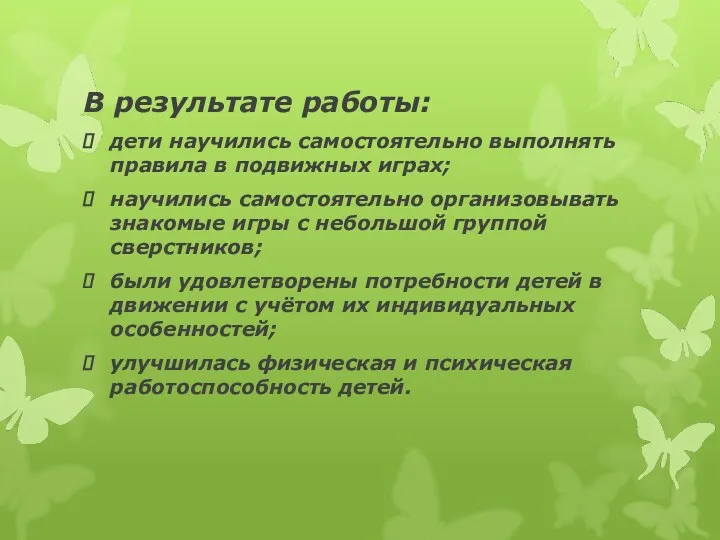 В результате работы:

дети научились самостоятельно выполнять правила в подвижных играх;

научились самостоятельно организовывать знакомые игры с небольшой группой сверстников;

были удовлетворены потребности детей в движении с учётом их индивидуальных особенностей;

улучшилась физическая и психическая работоспособность детей.